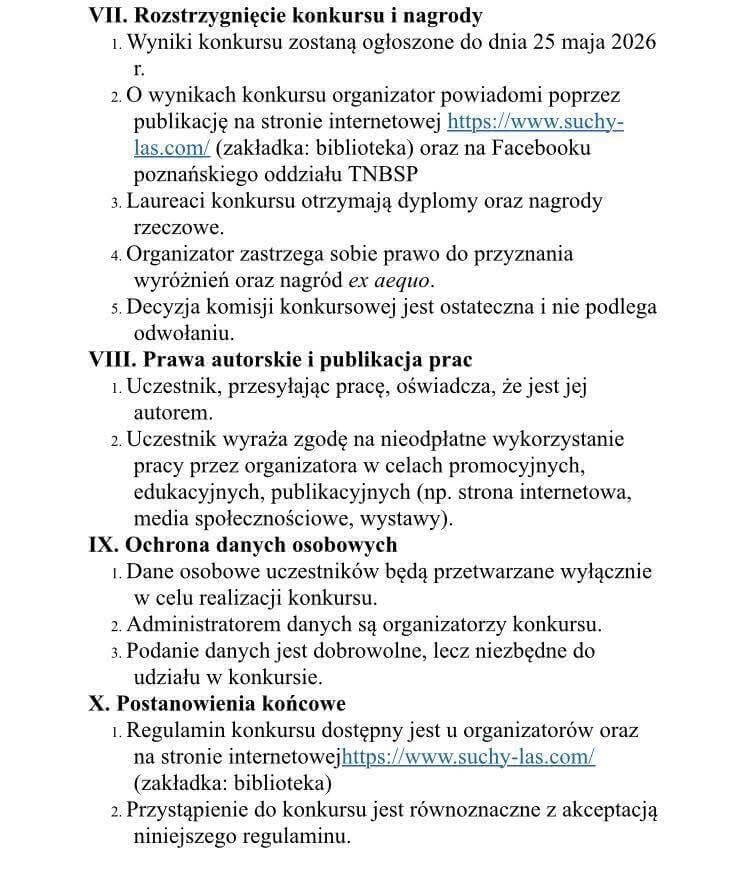 VII. Rozstrzygnięcie konkursu i nagrody

1. Wyniki konkursu zostaną ogłoszone do dnia 25 maja 2026 r.
2. O wynikach konkursu organizator powiadomi poprzez publikację na stronie internetowej https://www.suchy-las.com/ (zakładka: biblioteka) oraz na Facebooku poznańskiego oddziału TNBSP
3. Laureaci konkursu otrzymają dyplomy oraz nagrody rzeczowe.
4. Organizator zastrzega sobie prawo do przyznania wyróżnień oraz nagród ex aequo.
5. Decyzja komisji konkursowej jest ostateczna i nie podlega odwołaniu.

VIII. Prawa autorskie i publikacja prac

1. Uczestnik, przesyłając pracę, oświadcza, że jest jej autorem.
2. Uczestnik wyraża zgodę na nieodpłatne wykorzystanie pracy przez organizatora w celach promocyjnych, edukacyjnych, publikacyjnych (np. strona internetowa, media społecznościowe, wystawy).

IX. Ochrona danych osobowych

1. Dane osobowe uczestników będą przetwarzane wyłącznie w celu realizacji konkursu.
2. Administratorem danych są organizatorzy konkursu.
3. Podanie danych jest dobrowolne, lecz niezbędne do udziału w konkursie.

X. Postanowienia końcowe

1. Regulamin konkursu dostępny jest u organizatorów oraz na stronie internetowejhttps://www.suchy-las.com/ (zakładka: biblioteka)
2. Przystąpienie do konkursu jest równoznaczne z akceptacją niniejszego regulaminu.